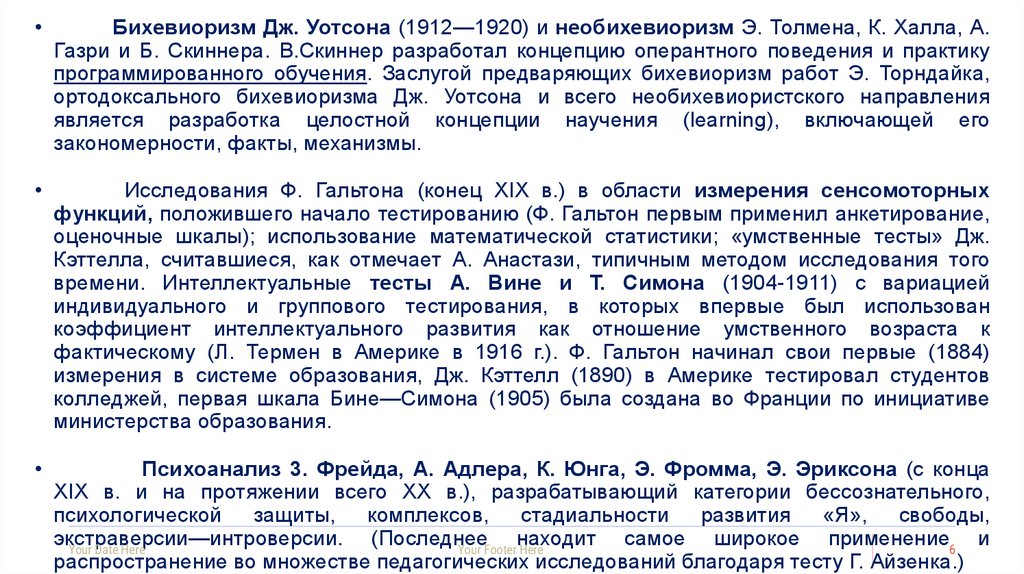 • Бихевиоризм Дж. Уотсона (1912—1920) и необихевиоризм Э. Толмена, К. Халла, А. Газри и Б. Скиннера. В.Скиннер разработал концепцию оперантного поведения и практику программированного обучения. Заслугой предваряющих бихевиоризм работ Э. Торндайка, ортодоксального бихевиоризма Дж. Уотсона и всего необихевиористского направления является разработка целостной концепции научения (learning), включающей его закономерности, факты, механизмы.

• Исследования Ф. Гальтона (конец XIX в.) в области измерения сенсомоторных функций, положившего начало тестированию (Ф. Гальтон первым применил анкетирование, оценочные шкалы); использование математической статистики; «умственные тесты» Дж. Кэттелла, считавшиеся, как отмечает А. Анастази, типичным методом исследования того времени. Интеллектуальные тесты А. Вине и Т. Симона (1904-1911) с вариацией индивидуального и группового тестирования, в которых впервые был использован коэффициент интеллектуального развития как отношение умственного возраста к фактическому (Л. Термен в Америке в 1916 г.). Ф. Гальтон начинал свои первые (1884) измерения в системе образования, Дж. Кэттелл (1890) в Америке тестировал студентов колледжей, первая шкала Бине—Симона (1905) была создана во Франции по инициативе министерства образования.

• Психоанализ З. Фрейда, А. Адлера, К. Юнга, Э. Фромма, Э. Эриксона (с конца XIX в. и на протяжении всего XX в.), разрабатывающий категории бессознательного, психологической защиты, комплексов, стадиальности развития «Я», свободы, экстраверсии—интроверсии. (Последнее находит самое широкое применение и распространение во множестве педагогических исследований благодаря тесту Г. Айзенка.)

Your Date Here Your Footer Here 6